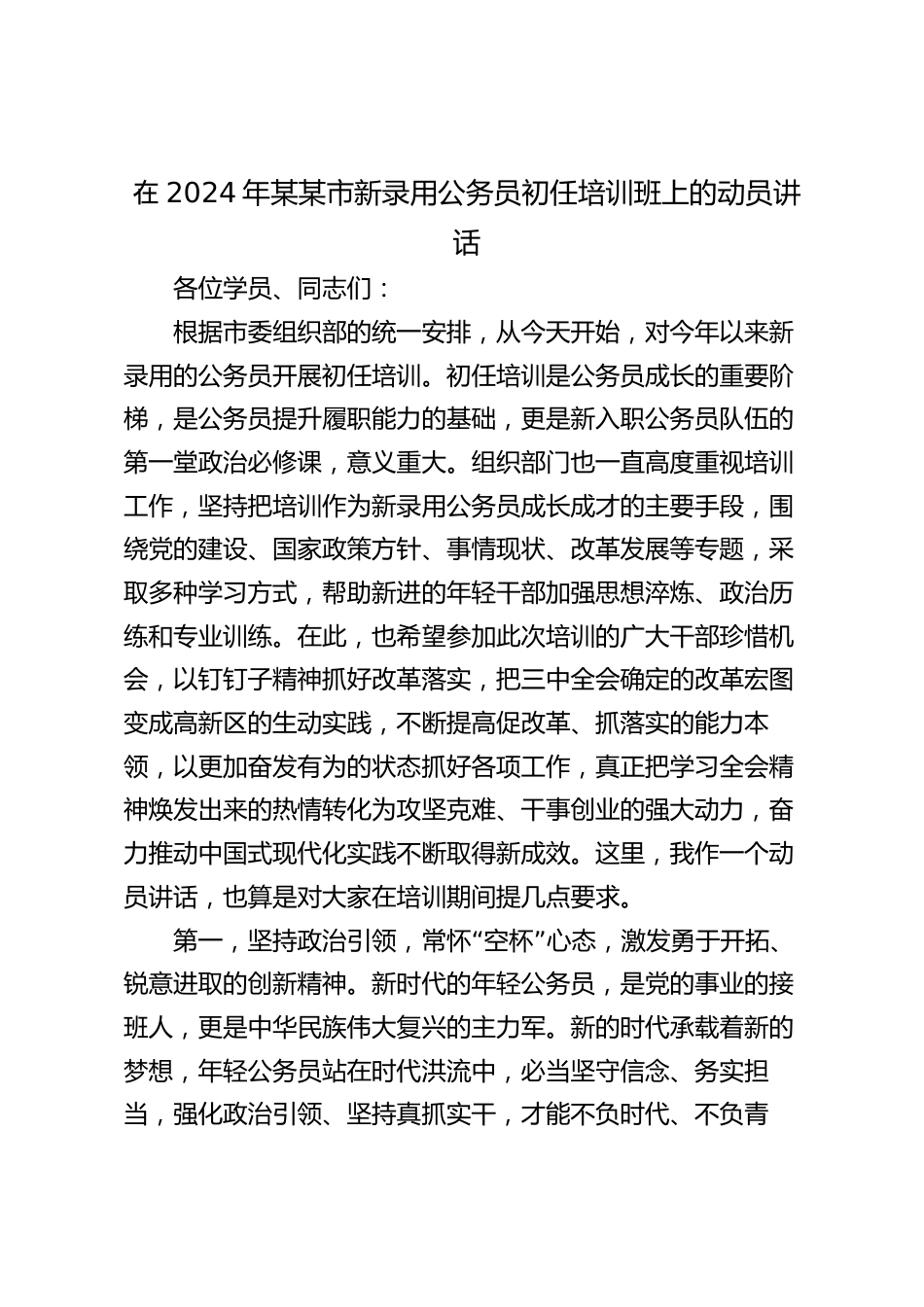 在 2024 年某某市新录用公务员初任培训班上的动员讲话

各位学员、同志们：

根据市委组织部的统一安排，从今天开始，对今年以来新录用的公务员开展初任培训。初任培训是公务员成长的重要阶梯，是公务员提升履职能力的基础，更是新入职公务员队伍的第一堂政治必修课，意义重大。组织部门也一直高度重视培训工作，坚持把培训作为新录用公务员成长成才的主要手段，围绕党的建设、国家政策方针、事情现状、改革发展等专题，采取多种学习方式，帮助新进的年轻干部加强思想淬炼、政治历练和专业训练。在此，也希望参加此次培训的广大干部珍惜机会，以钉钉子精神抓好改革落实，把三中全会确定的改革宏图变成高新区的生动实践，不断提高促改革、抓落实的能力本领，以更加奋发有为的状态抓好各项工作，真正把学习全会精神焕发出来的热情转化为攻坚克难、干事创业的强大动力，奋力推动中国式现代化实践不断取得新成效。这里，我作一个动员讲话，也算是对大家在培训期间提几点要求。

第一，坚持政治引领，常怀“空杯”心态，激发勇于开拓、锐意进取的创新精神。新时代的年轻公务员，是党的事业的接班人，更是中华民族伟大复兴的主力军。新的时代承载着新的梦想，年轻公务员站在时代洪流中，必当坚守信念、务实担当，强化政治引领、坚持真抓实干，才能不负时代、不负青